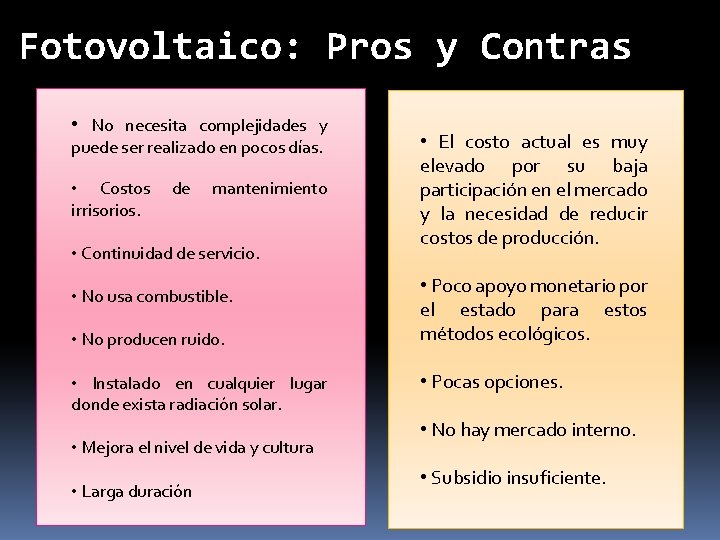 Fotovoltaico: Pros y Contras

• No necesita complejidades y puede ser realizado en pocos días.

• Costos de mantenimiento irrisorios.

• Continuidad de servicio.

• No usa combustible.

• No producen ruido.

• Instalado en cualquier lugar donde exista radiación solar.

• Mejora el nivel de vida y cultura

• Larga duración

• El costo actual es muy elevado por su baja participación en el mercado y la necesidad de reducir costos de producción.

• Poco apoyo monetario por el estado para estos métodos ecológicos.

• Pocas opciones.

• No hay mercado interno.

• Subsidio insuficiente.